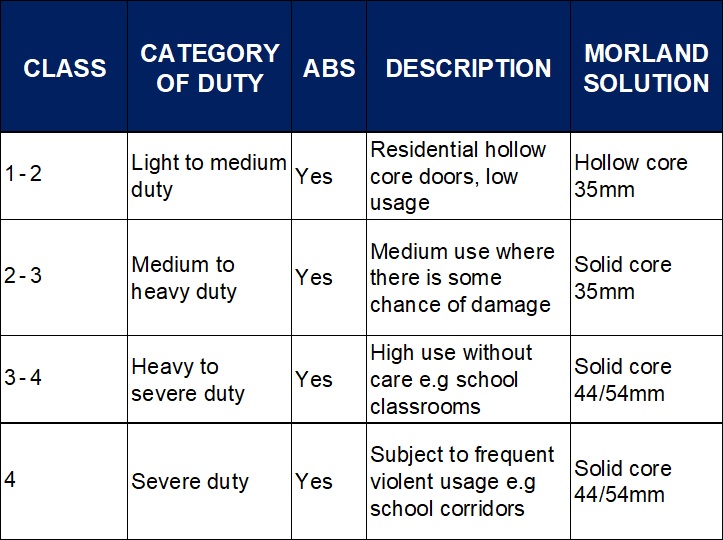 | CLASS | CATEGORY OF DUTY | ABS | DESCRIPTION | MORLAND SOLUTION |
|---|---|---|---|---|
| 1 - 2 | Light to medium duty | Yes | Residential hollow core doors, low usage | Hollow core 35mm |
| 2 - 3 | Medium to heavy duty | Yes | Medium use where there is some chance of damage | Solid core 35mm |
| 3 - 4 | Heavy to severe duty | Yes | High use without care e.g school classrooms | Solid core 44/54mm |
| 4 | Severe duty | Yes | Subject to frequent violent usage e.g school corridors | Solid core 44/54mm |